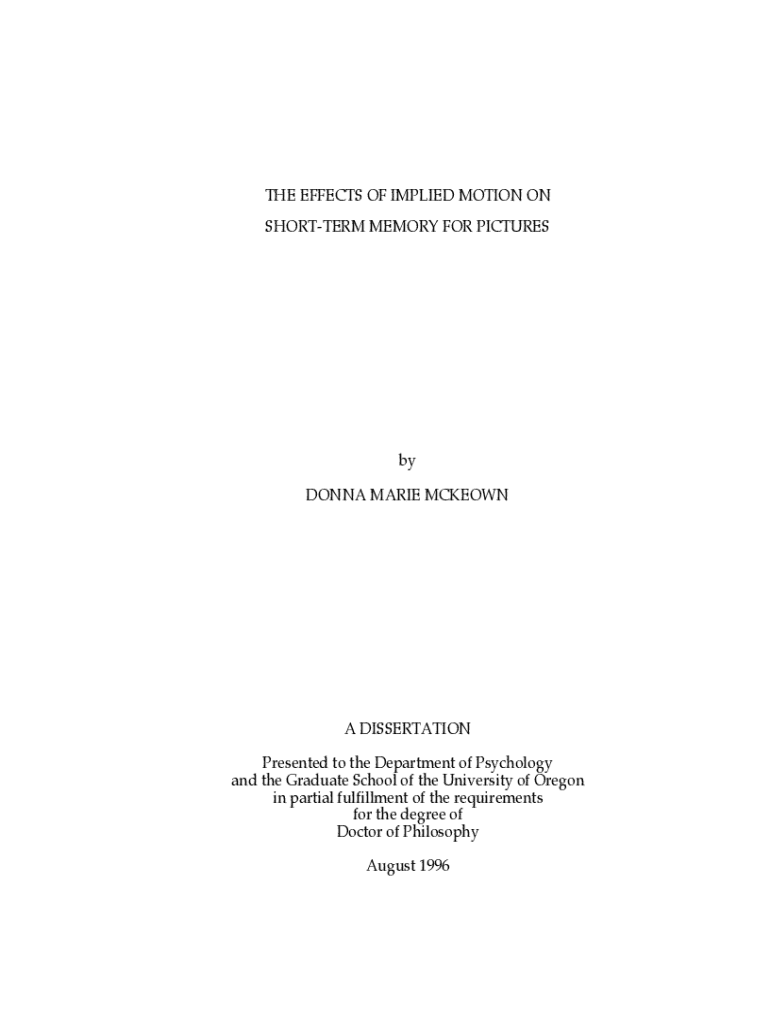 THE EFFECTS OF IMPLIED MOTION ON

SHORT-TERM MEMORY FOR PICTURES

by

DONNA MARIE MCKEOWN

A DISSERTATION

Presented to the Department of Psychology
and the Graduate School of the University of Oregon
in partial fulfillment of the requirements
for the degree of
Doctor of Philosophy

August 1996